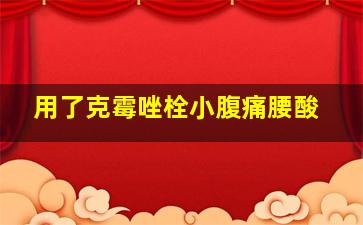 用了克霉唑栓小腹痛腰酸